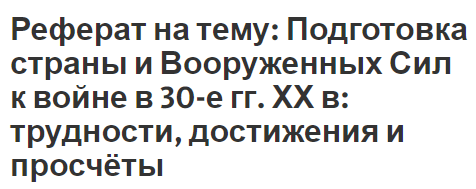 Реферат на тему: Подготовка страны и Вооруженных Сил к войне в 30-е гг. XX в: трудности, достижения и просчёты